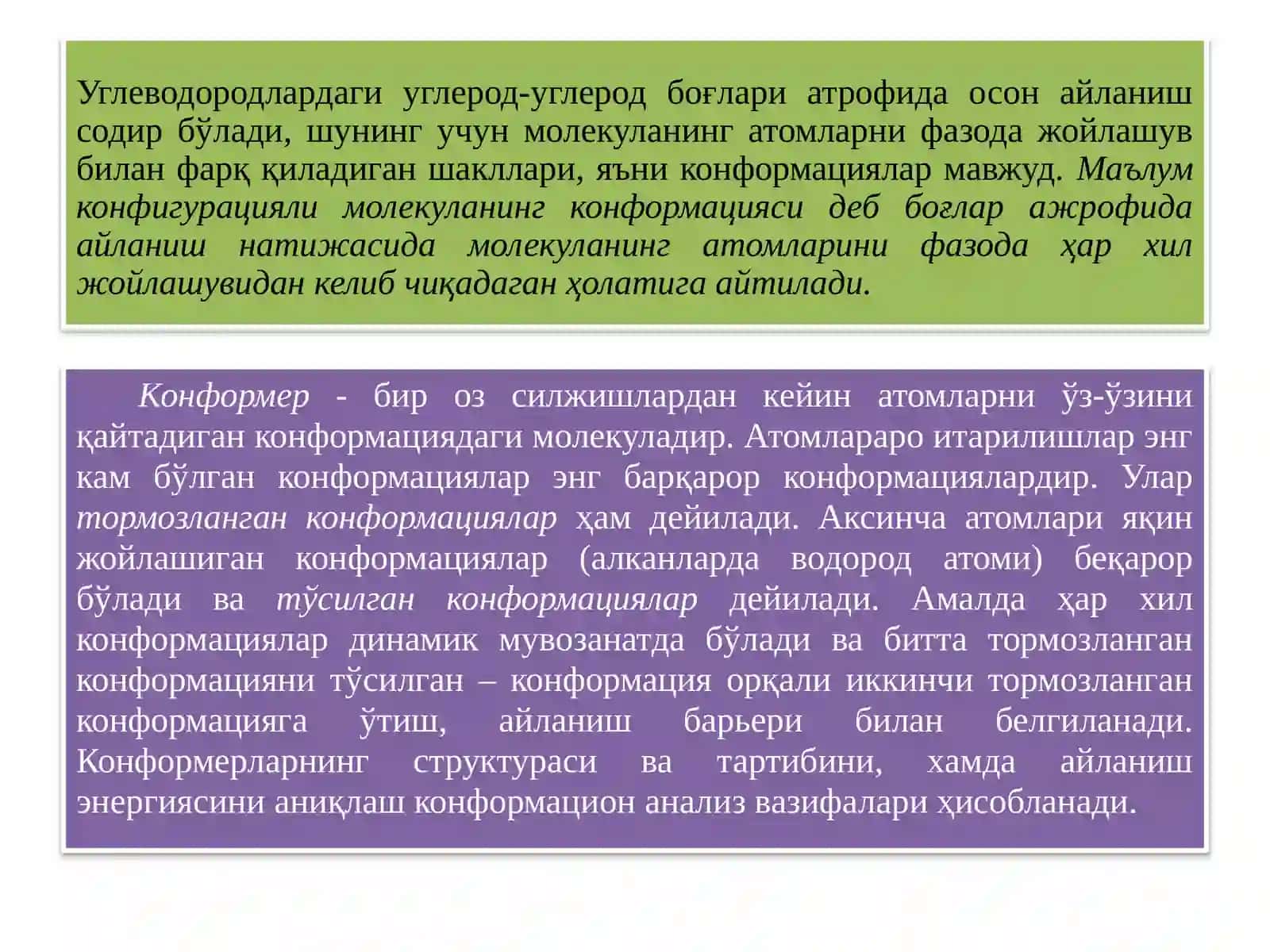 Углеводородлардаги углерод-углерод боғлари атрофида осон айланиш содир бўлади, шунинг учун молекуланинг атомларни фазода жойлашув билан фарқ қиладиган шакллари, яъни конформациялар мавжуд. Маълум конфигурацияли молекуланинг конформацияси деб боғлар ажрофида айланиш натижасида молекуланинг атомларини фазода ҳар хил жойлашувидан келиб чиқадаган ҳолатига айтилади.

Конформер - бир оз силжишлардан кейин атомларни ўз-ўзини қайтадиган конформациядаги молекуладир. Атомлараро итарилишлар энг кам бўлган конформациялар энг барқарор конформациялардир. Улар тормозланган конформациялар ҳам дейилади. Аксинча атомлари яқин жойлашиган конформациялар (алканларда водород атоми) беқарор бўлади ва тўсилган конформациялар дейилади. Амалда ҳар хил конформациялар динамик мувозанатда бўлади ва битта тормозланган конформацияни тўсилган – конформация орқали иккинчи тормозланган конформацияга ўтиш, айланиш барьери билан белгиланади. Конформерларнинг структураси ва тартибини, хамда айланиш энергиясини аниқлаш конформацион анализ вазифалари ҳисобланади.